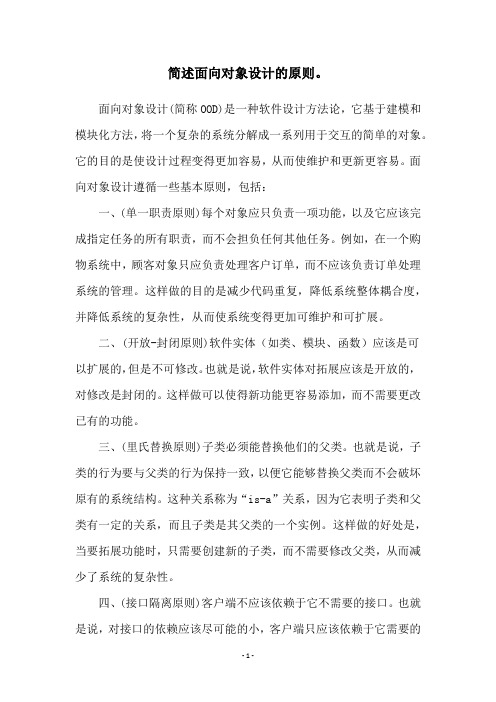 简述面向对象设计的原则。

面向对象设计(简称 OOD)是一种软件设计方法论，它基于建模和模块化方法，将一个复杂的系统分解成一系列用于交互的简单的对象。它的目的是使设计过程变得更加容易，从而使维护和更新更容易。面向对象设计遵循一些基本原则，包括：

一、(单一职责原则)每个对象应只负责一项功能，以及它应该完成指定任务的所有职责，而不会担负任何其他任务。例如，在一个购物系统中，顾客对象只应负责处理客户订单，而不应该负责订单处理系统的管理。这样做的目的是减少代码重复，降低系统整体耦合度，并降低系统的复杂性，从而使系统变得更加可维护和可扩展。

二、(开放-封闭原则)软件实体（如类、模块、函数）应该是可以扩展的，但是不可修改。也就是说，软件实体对拓展应该是开放的，对修改是封闭的。这样做可以使得新功能更容易添加，而不需要更改已有的功能。

三、(里氏替换原则)子类必须能替换他们的父类。也就是说，子类的行为要与父类的行为保持一致，以便它能够替换父类而不会破坏原有的系统结构。这种关系称为“is-a”关系，因为它表明子类和父类有一定的关系，而且子类是其父类的一个实例。这样做的好处是，当要拓展功能时，只需要创建新的子类，而不需要修改父类，从而减少了系统的复杂性。

四、(接口隔离原则)客户端不应该依赖于它不需要的接口。也就是说，对接口的依赖应该尽可能的小，客户端只应该依赖于它需要的

- 1 -